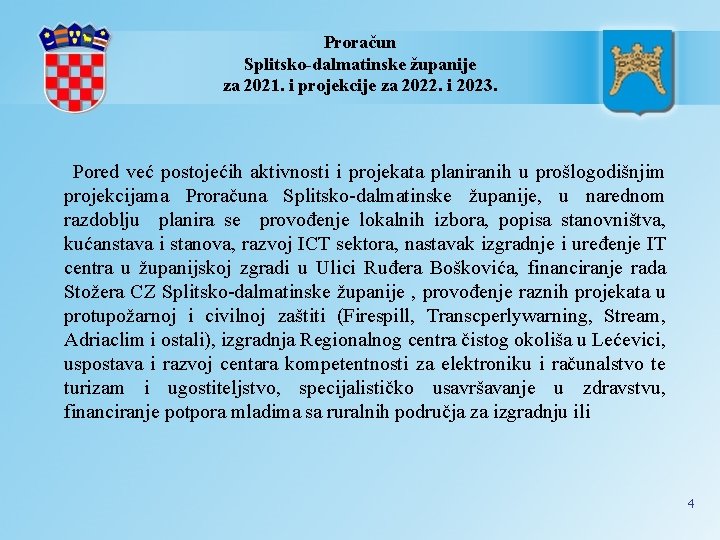 Proračun
Splitsko-dalmatinske županije
za 2021. i projekcije za 2022. i 2023.

Pored već postojećih aktivnosti i projekata planiranih u prošlogodišnjim projekcijama Proračuna Splitsko-dalmatinske županije, u narednom razdoblju planira se provođenje lokalnih izbora, popisa stanovništva, kućanstava i stanova, razvoj ICT sektora, nastavak izgradnje i uređenje IT centra u županijskoj zgradi u Ulici Ruđera Boškovića, financiranje rada Stožera CZ Splitsko-dalmatinske županije , provođenje raznih projekata u protupožarnoj i civilnoj zaštiti (Firespill, Transcperlywarning, Stream, Adriaclim i ostali), izgradnja Regionalnog centra čistog okoliša u Lećevici, uspostava i razvoj centara kompetentnosti za elektroniku i računalstvo te turizam i ugostiteljstvo, specijalističko usavršavanje u zdravstvu, financiranje potpora mladima sa ruralnih područja za izgradnju ili

4